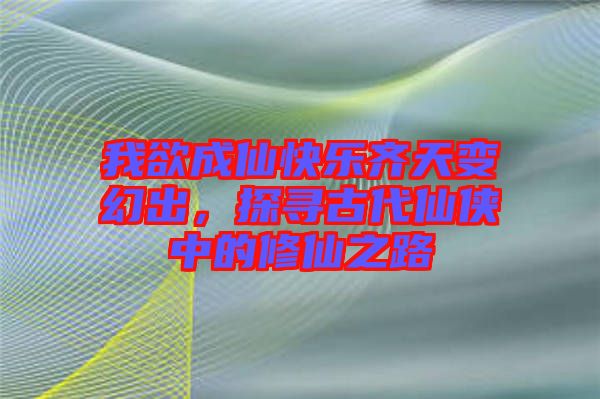 我欲成仙快乐齐天变幻出，探寻古代仙侠中的修仙之路